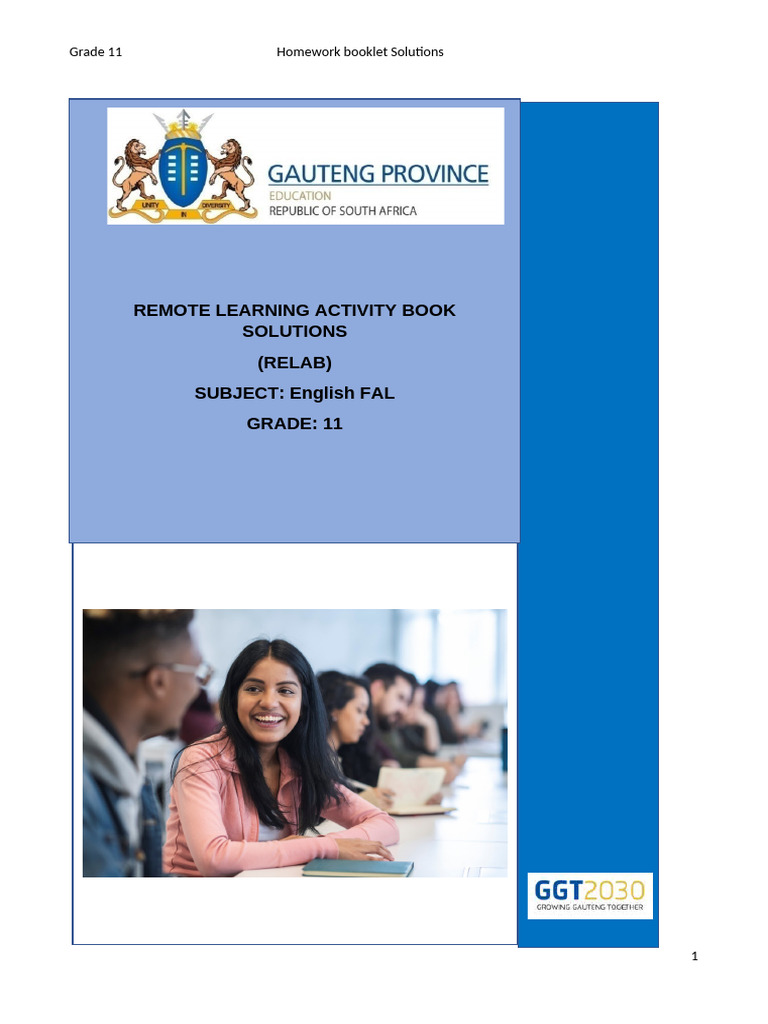 Grade 11 Homework booklet Solutions

UNITY IN DIVERSITY

GAUTENG PROVINCE
EDUCATION
REPUBLIC OF SOUTH AFRICA

REMOTE LEARNING ACTIVITY BOOK SOLUTIONS
(RELAB)
SUBJECT: English FAL
GRADE: 11

GGT2030
GROWING GAUTENG TOGETHER

1